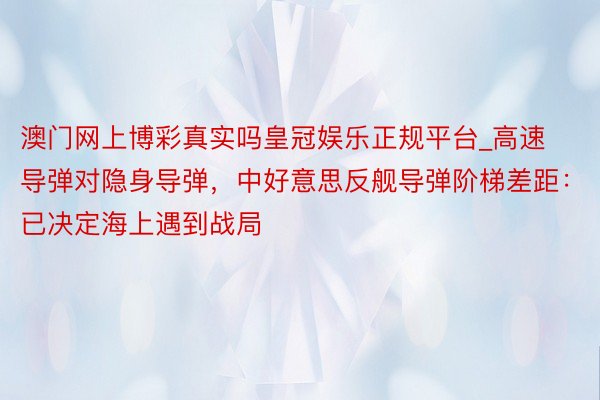 澳门网上博彩真实吗皇冠娱乐正规平台_高速导弹对隐身导弹，中好意思反舰导弹阶梯差距：已决定海上遇到战局